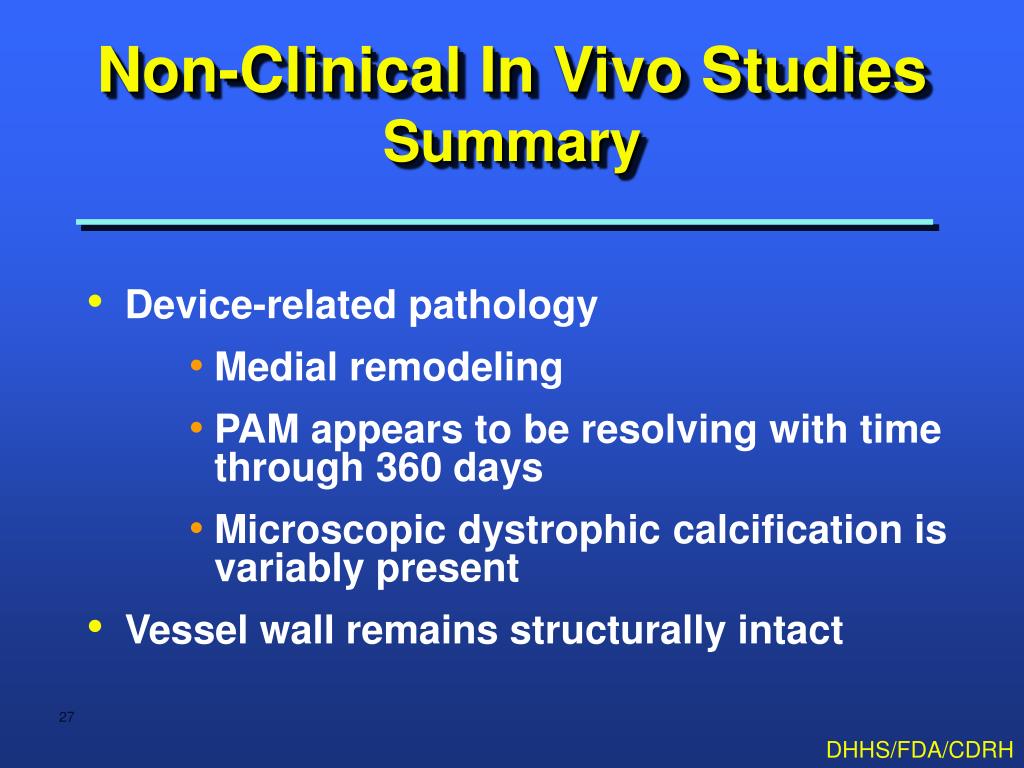 Non-Clinical In Vivo Studies
Summary

• Device-related pathology
• Medial remodeling
• PAM appears to be resolving with time through 360 days
• Microscopic dystrophic calcification is variably present
• Vessel wall remains structurally intact

27

DHHS/FDA/CDRH